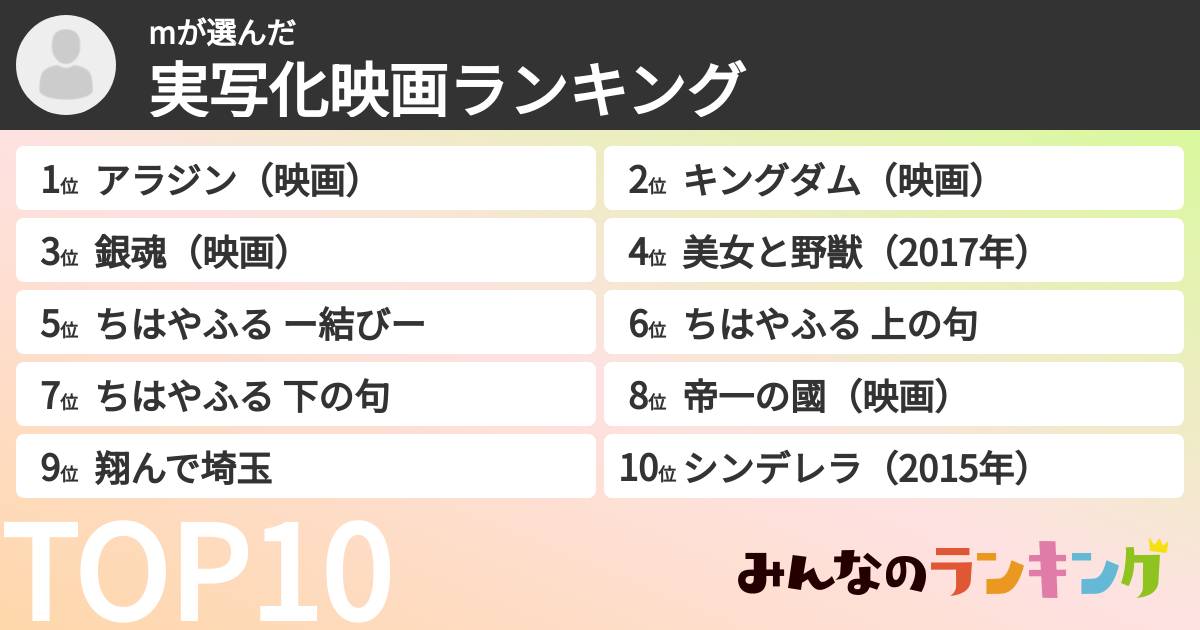 mが選んだ
実写化映画ランキング

1位 アラジン（映画）
2位 キングダム（映画）
3位 銀魂（映画）
4位 美女と野獣（2017年）
5位 ちはやふる ー結びー
6位 ちはやふる 上の句
7位 ちはやふる 下の句
8位 帝一の國（映画）
9位 翔んで埼玉
10位 シンデレラ（2015年）

TOP10

みんなのランキング